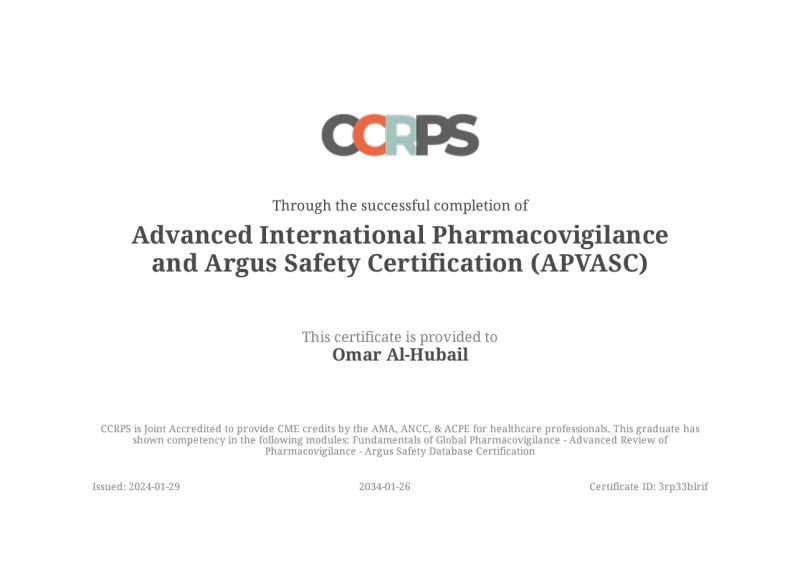 CCRPS

Through the successful completion of

Advanced International Pharmacovigilance and Argus Safety Certification (APVASC)

This certificate is provided to
Omar Al-Hubail

CCRPS is Joint Accredited to provide CME credits by the AMA, ANCC, & ACPE for healthcare professionals. This graduate has shown competency in the following modules: Fundamentals of Global Pharmacovigilance - Advanced Review of Pharmacovigilance - Argus Safety Database Certification

Issued: 2024-01-29

2034-01-26

Certificate ID: 3rp33blrif